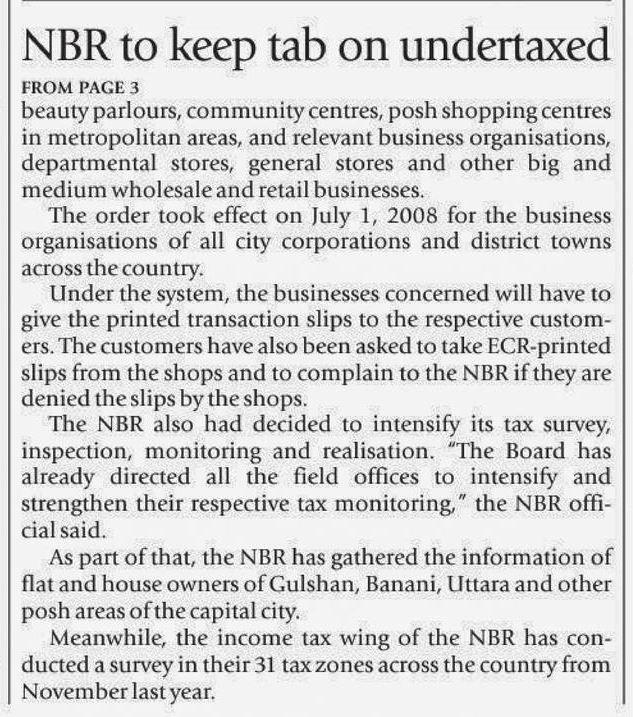 NBR to keep tab on undertaxed

FROM PAGE 3

beauty parlours, community centres, posh shopping centres in metropolitan areas, and relevant business organisations, departmental stores, general stores and other big and medium wholesale and retail businesses.

The order took effect on July 1, 2008 for the business organisations of all city corporations and district towns across the country.

Under the system, the businesses concerned will have to give the printed transaction slips to the respective customers. The customers have also been asked to take ECR-printed slips from the shops and to complain to the NBR if they are denied the slips by the shops.

The NBR also had decided to intensify its tax survey, inspection, monitoring and realisation. "The Board has already directed all the field offices to intensify and strengthen their respective tax monitoring," the NBR official said.

As part of that, the NBR has gathered the information of flat and house owners of Gulshan, Banani, Uttara and other posh areas of the capital city.

Meanwhile, the income tax wing of the NBR has conducted a survey in their 31 tax zones across the country from November last year.